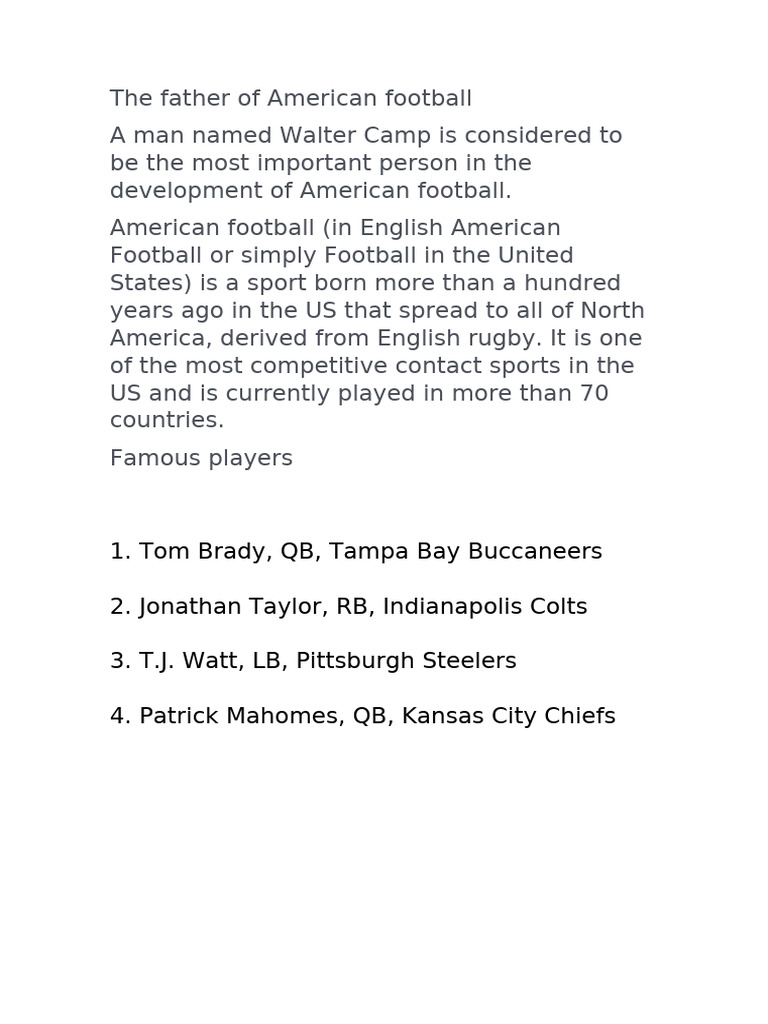 The father of American football

A man named Walter Camp is considered to be the most important person in the development of American football.

American football (in English American Football or simply Football in the United States) is a sport born more than a hundred years ago in the US that spread to all of North America, derived from English rugby. It is one of the most competitive contact sports in the US and is currently played in more than 70 countries.

Famous players

1. Tom Brady, QB, Tampa Bay Buccaneers

2. Jonathan Taylor, RB, Indianapolis Colts

3. T.J. Watt, LB, Pittsburgh Steelers

4. Patrick Mahomes, QB, Kansas City Chiefs